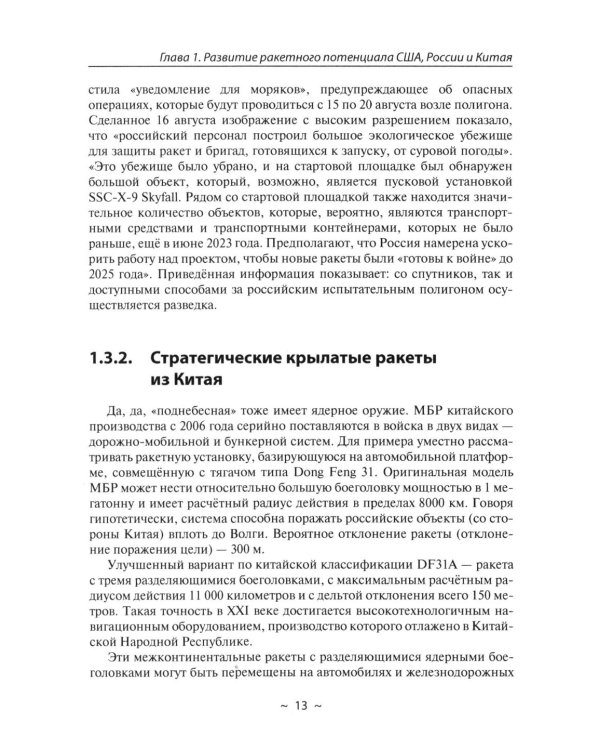 Глава 1. Развитие ракетного потенциала США, России и Китая

стила «уведомление для моряков», предупреждающее об опасных операциях, которые будут проводиться с 15 по 20 августа возле полигона. Сделанное 16 августа изображение с высоким разрешением показало, что «российский персонал построил большое экологическое убежище для защиты ракет и бригад, готовящихся к запуску, от суровой погоды». «Это убежище было убрано, и на стартовой площадке был обнаружен большой объект, который, возможно, является пусковой установкой SSC-X-9 Skyfall. Рядом со стартовой площадкой также находится значительное количество объектов, которые, вероятно, являются транспортными средствами и транспортными контейнерами, которых не было раньше, ещё в июне 2023 года. Предполагают, что Россия намерена ускорить работу над проектом, чтобы новые ракеты были «готовы к войне» до 2025 года». Приведённая информация показывает: со спутников, так и доступными способами за российским испытательным полигоном осуществляется разведка.

1.3.2. Стратегические крылатые ракеты из Китая

Да, да, «поднебесная» тоже имеет ядерное оружие. МБР китайского производства с 2006 года серийно поставляются в войска в двух видах — дорожно-мобильной и бункерной систем. Для примера уместно рассматривать ракетную установку, базирующуюся на автомобильной платформе, совмещённую с тягачом типа Dong Feng 31. Оригинальная модель МБР может нести относительно большую боеголовку мощностью в 1 мегатонну и имеет расчётный радиус действия в пределах 8000 км. Говоря гипотетически, система способна поражать российские объекты (со стороны Китая) вплоть до Волги. Вероятное отклонение ракеты (отклонение поражения цели) — 300 м.

Улучшенный вариант по китайской классификации DF31A — ракета с тремя разделяющимися боеголовками, с максимальным расчётным радиусом действия 11 000 километров и с дельтой отклонения всего 150 метров. Такая точность в XXI веке достигается высокотехнологичным навигационным оборудованием, производство которого отлажено в Китайской Народной Республике.

Эти межконтинентальные ракеты с разделяющимися ядерными боеголовками могут быть перемещены на автомобилях и железнодорожных

~ 13 ~